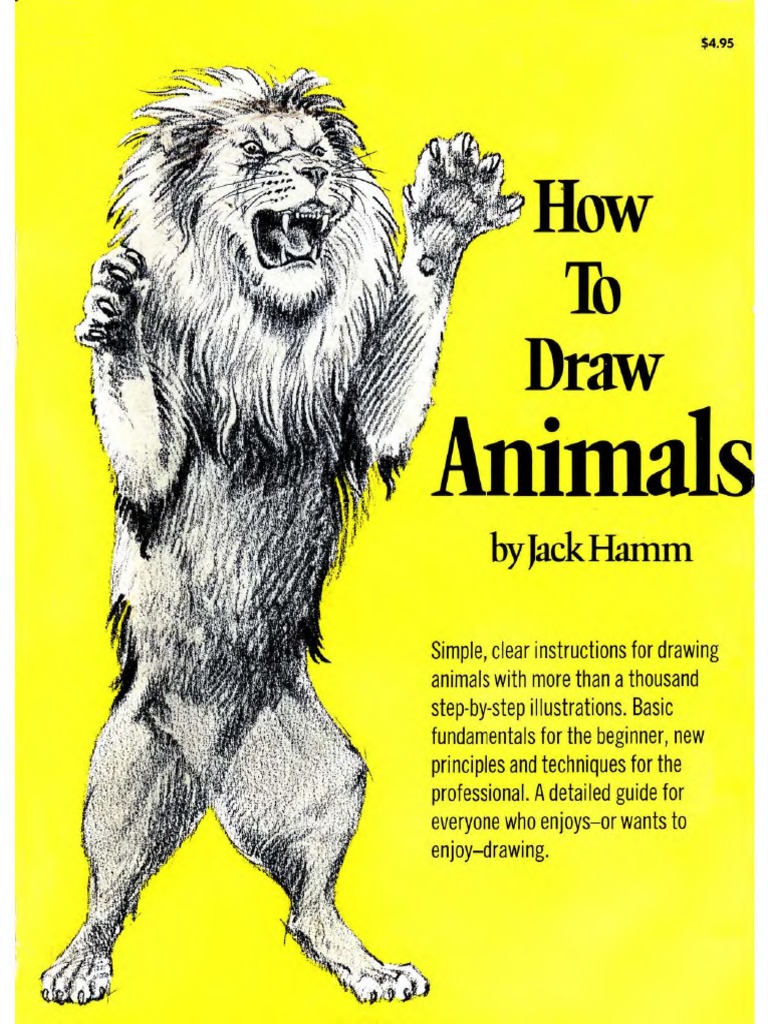 $4.95

How
To
Draw
Animals

by Jack Hamm

Simple, clear instructions for drawing animals with more than a thousand step-by-step illustrations. Basic fundamentals for the beginner, new principles and techniques for the professional. A detailed guide for everyone who enjoys–or wants to enjoy–drawing.